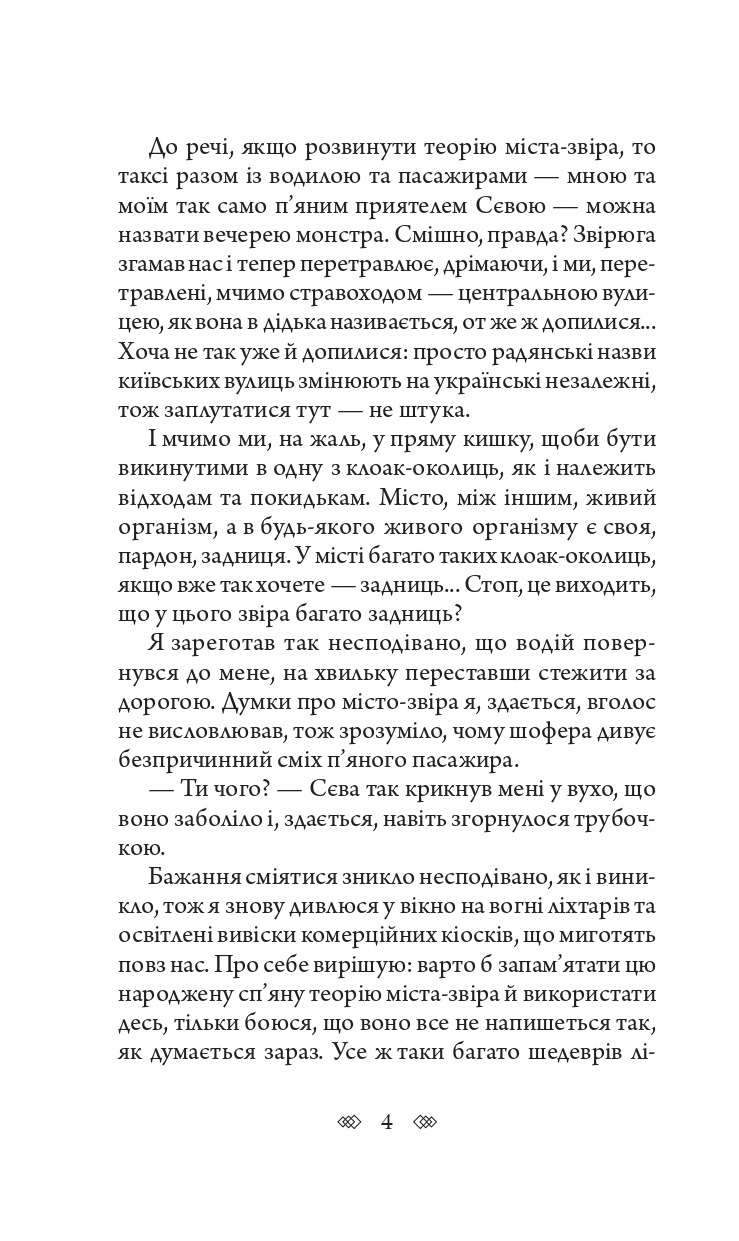 До речі, якщо розвинути теорію міста-звіра, то таксі разом із водилою та пасажирами — мною та моїм так само п'яним приятелем Сєвою — можна назвати вечерею монстра. Смішно, правда? Звірюга згамав нас і тепер перетравлює, дрімаючи, і ми, перетравлені, мчимо стравоходом — центральною вулицею, як вона в дідька називається, от же ж допилися... Хоча не так уже й допилися: просто радянські назви київських вулиць змінюють на українські незалежні, тож заплутатися тут — не штука.

І мчимо ми, на жаль, у пряму кишку, щоби бути викинутими в одну з клоак-околиць, як і належить відходам та покидькам. Місто, між іншим, живий організм, а в будь-якого живого організму є своя, пардон, задниця. У місті багато таких клоак-околиць, якщо вже так хочете — задниць... Стоп, це виходить, що у цього звіра багато задниць?

Я зареготав так несподівано, що водій повернувся до мене, на хвильку переставши стежити за дорогою. Думки про місто-звіра я, здається, вголос не висловлював, тож зрозуміло, чому шофера дивує безпричинний сміх п'яного пасажира.

— Ти чого? — Сєва так крикнув мені у вухо, що воно заболіло і, здається, навіть згорнулося трубочкою.

Бажання сміятися зникло несподівано, як і виникло, тож я знову дивлюся у вікно на вогні ліхтарів та освітлені вивіски комерційних кіосків, що миготять повз нас. Про себе вирішую: варто б запам'ятати цю народжену сп'яну теорію міста-звіра й використати десь, тільки боюся, що воно все не напишеться так, як думається зараз. Усе ж таки багато шедеврів лі-

4